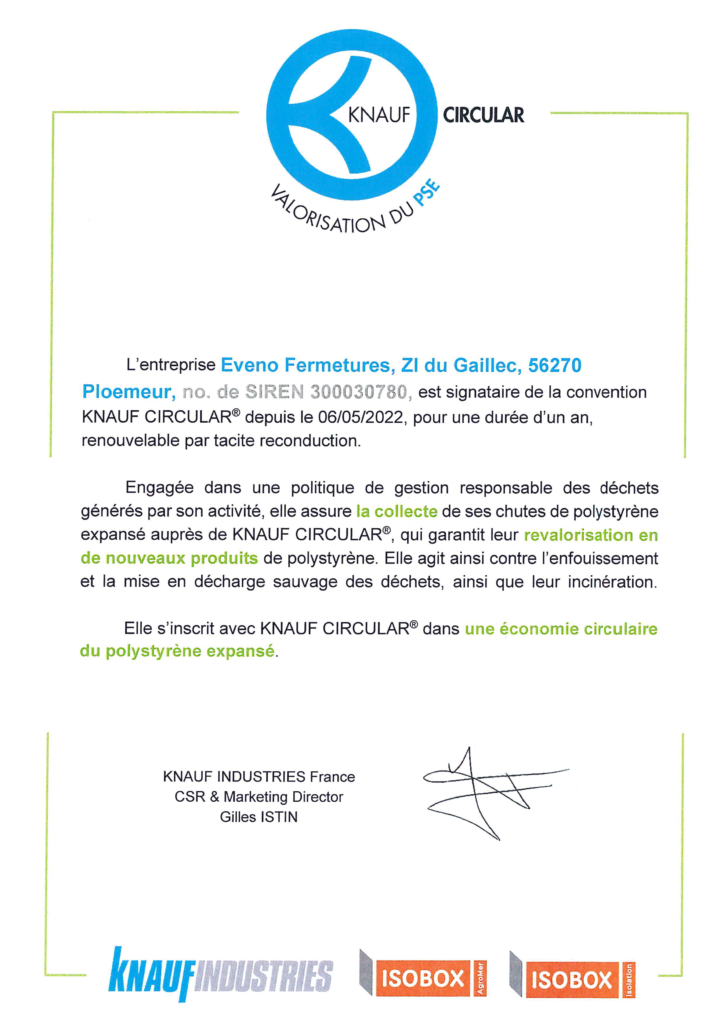 KNAUF CIRCULAR
VALORISATION DU PSE

L'entreprise Eveno Fermetures, ZI du Gaillec, 56270 Ploemeur, no. de SIREN 300030780, est signataire de la convention KNAUF CIRCULAR® depuis le 06/05/2022, pour une durée d'un an, renouvelable par tacite reconduction.

Engagée dans une politique de gestion responsable des déchets générés par son activité, elle assure la collecte de ses chutes de polystyrène expansé auprès de KNAUF CIRCULAR®, qui garantit leur revalorisation en de nouveaux produits de polystyrène. Elle agit ainsi contre l'enfouissement et la mise en décharge sauvage des déchets, ainsi que leur incinération.

Elle s'inscrit avec KNAUF CIRCULAR® dans une économie circulaire du polystyrène expansé.

KNAUF INDUSTRIES France
CSR & Marketing Director
Gilles ISTIN

KNAUF INDUSTRIES
ISOBOX AgroMer
ISOBOX Isolation